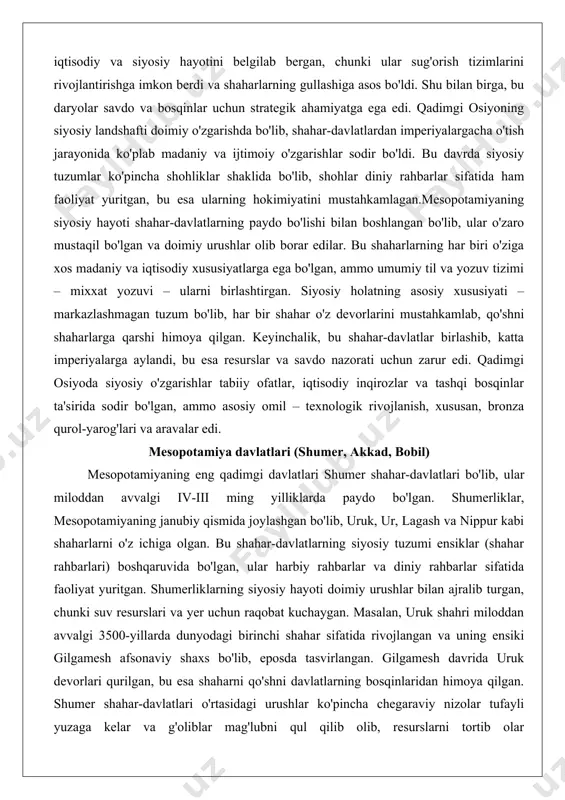 iqtisodiy va siyosiy hayotini belgilab bergan, chunki ular sug'orish tizimlarini rivojlantirishga imkon berdi va shaharlarning gullashiga asos bo'ldi. Shu bilan birga, bu daryolar savdo va bosqinlar uchun strategik ahamiyatga ega edi. Qadimgi Osiyoning siyosiy landshafti doimiy o'zgarishda bo'lib, shahar-davlatlardan imperiyalargacha o'tish jarayonida ko'plab madaniy va ijtimoiy o'zgarishlar sodir bo'ldi. Bu davrda siyosiy tuzumlar ko'pincha shohliklar shaklida bo'lib, shohlar diniy rahbarlar sifatida ham faoliyat yuritgan, bu esa ularning hokimiyatini mustahkamlagan.Mesopotamiyaning siyosiy hayoti shahar-davlatlarning paydo bo'lishi bilan boshlangan bo'lib, ular o'zaro mustaqil bo'lgan va doimiy urushlar olib borar edilar. Bu shaharlarning har biri o'ziga xos madaniy va iqtisodiy xususiyatlarga ega bo'lgan, ammo umumiy til va yozuv tizimi – mixxat yozuvi – ularni birlashtirgan. Siyosiy holatning asosiy xususiyati – markazlashmagan tuzum bo'lib, har bir shahar o'z devorlarini mustahkamlab, qo'shni shaharlarga qarshi himoya qilgan. Keyinchalik, bu shahar-davlatlar birlashib, katta imperiyalarga aylandi, bu esa resurslar va savdo nazorati uchun zarur edi. Qadimgi Osiyoda siyosiy o'zgarishlar tabiiy ofatlar, iqtisodiy inqirozlar va tashqi bosqinlar ta'sirida sodir bo'lgan, ammo asosiy omil – texnologik rivojlanish, xususan, bronza qurol-yarog'lari va aravalar edi.

Mesopotamiya davlatlari (Shumer, Akkad, Bobil)

Mesopotamiyaning eng qadimgi davlatlari Shumer shahar-davlatlari bo'lib, ular miloddan avvalgi IV-III ming yilliklarda paydo bo'lgan. Shumerliklar, Mesopotamiyaning janubiy qismida joylashgan bo'lib, Uruk, Ur, Lagash va Nippur kabi shaharlarni o'z ichiga olgan. Bu shahar-davlatlarning siyosiy tuzumi ensiklar (shahar rahbarlari) boshqaruvida bo'lgan, ular harbiy rahbarlar va diniy rahbarlar sifatida faoliyat yuritgan. Shumerliklarning siyosiy hayoti doimiy urushlar bilan ajralib turgan, chunki suv resurslari va yer uchun raqobat kuchaygan. Masalan, Uruk shahri miloddan avvalgi 3500-yillarda dunyodagi birinchi shahar sifatida rivojlangan va uning ensiki Gilgamesh afsonaviy shaxs bo'lib, eposda tasvirlangan. Gilgamesh davrida Uruk devorlari qurilgan, bu esa shaharni qo'shni davlatlarning bosqinlaridan himoya qilgan. Shumer shahar-davlatlari o'rtasidagi urushlar ko'pincha chegaraviy nizolar tufayli yuzaga kelar va g'oliblar mag'lubni qul qilib olib, resurslarni tortib olar